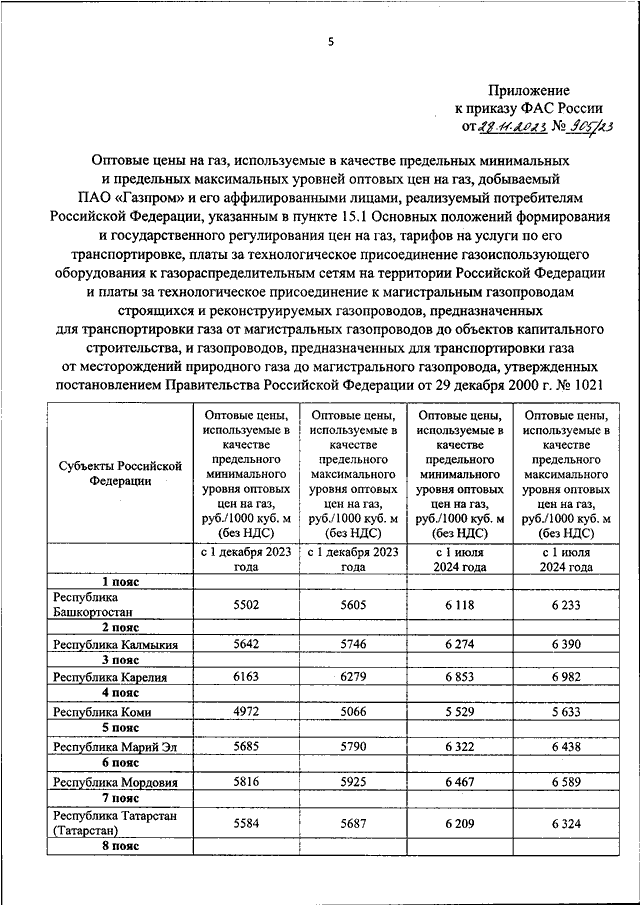 5

Приложение
к приказу ФАС России
от 28.11.2023 № 905/23

Оптовые цены на газ, используемые в качестве предельных минимальных и предельных максимальных уровней оптовых цен на газ, добываемый ПАО «Газпром» и его аффилированными лицами, реализуемый потребителям Российской Федерации, указанным в пункте 15.1 Основных положений формирования и государственного регулирования цен на газ, тарифов на услуги по его транспортировке, платы за технологическое присоединение газоиспользующего оборудования к газораспределительным сетям на территории Российской Федерации и платы за технологическое присоединение к магистральным газопроводам строящихся и реконструируемых газопроводов, предназначенных для транспортировки газа от магистральных газопроводов до объектов капитального строительства, и газопроводов, предназначенных для транспортировки газа от месторождений природного газа до магистрального газопровода, утвержденных постановлением Правительства Российской Федерации от 29 декабря 2000 г. № 1021

| Субъекты Российской Федерации | Оптовые цены, используемые в качестве предельного минимального уровня оптовых цен на газ, руб./1000 куб. м (без НДС) | Оптовые цены, используемые в качестве предельного максимального уровня оптовых цен на газ, руб./1000 куб. м (без НДС) | Оптовые цены, используемые в качестве предельного минимального уровня оптовых цен на газ, руб./1000 куб. м (без НДС) | Оптовые цены, используемые в качестве предельного максимального уровня оптовых цен на газ, руб./1000 куб. м (без НДС) |
|---|---|---|---|---|
| | с 1 декабря 2023 года | с 1 декабря 2023 года | с 1 июля 2024 года | с 1 июля 2024 года |
| 1 пояс | | | | |
| Республика Башкортостан | 5502 | 5605 | 6 118 | 6 233 |
| 2 пояс | | | | |
| Республика Калмыкия | 5642 | 5746 | 6 274 | 6 390 |
| 3 пояс | | | | |
| Республика Карелия | 6163 | 6279 | 6 853 | 6 982 |
| 4 пояс | | | | |
| Республика Коми | 4972 | 5066 | 5 529 | 5 633 |
| 5 пояс | | | | |
| Республика Марий Эл | 5685 | 5790 | 6 322 | 6 438 |
| 6 пояс | | | | |
| Республика Мордовия | 5816 | 5925 | 6 467 | 6 589 |
| 7 пояс | | | | |
| Республика Татарстан (Татарстан) | 5584 | 5687 | 6 209 | 6 324 |
| 8 пояс | | | | |